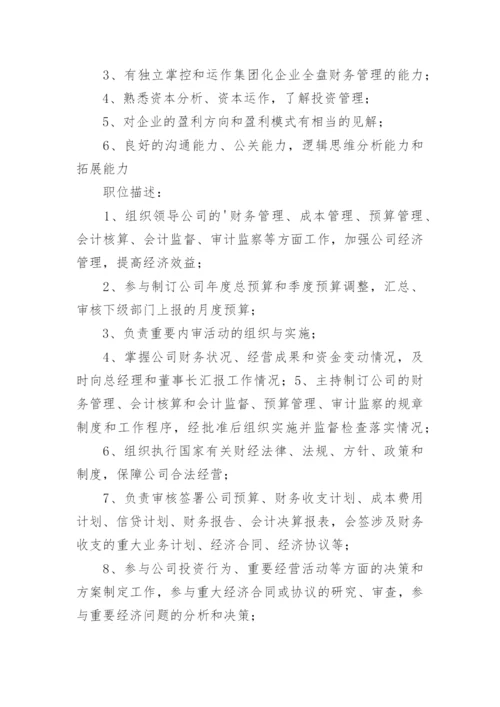 3、有独立掌控和运作集团化企业全盘财务管理的能力；

4、熟悉资本分析、资本运作，了解投资管理；

5、对企业的盈利方向和盈利模式有相当的见解；

6、良好的沟通能力、公关能力，逻辑思维分析能力和拓展能力

职位描述：

1、组织领导公司的'财务管理、成本管理、预算管理、会计核算、会计监督、审计监察等方面工作，加强公司经济管理，提高经济效益；

2、参与制订公司年度总预算和季度预算调整，汇总、审核下级部门上报的月度预算；

3、负责重要内审活动的组织与实施；

4、掌握公司财务状况、经营成果和资金变动情况，及时向总经理和董事长汇报工作情况；5、主持制订公司的财务管理、会计核算和会计监督、预算管理、审计监察的规章制度和工作程序，经批准后组织实施并监督检查落实情况；

6、组织执行国家有关财经法律、法规、方针、政策和制度，保障公司合法经营；

7、负责审核签署公司预算、财务收支计划、成本费用计划、信贷计划、财务报告、会计决算报表，会签涉及财务收支的重大业务计划、经济合同、经济协议等；

8、参与公司投资行为、重要经营活动等方面的决策和方案制定工作，参与重大经济合同或协议的研究、审查，参与重要经济问题的分析和决策；